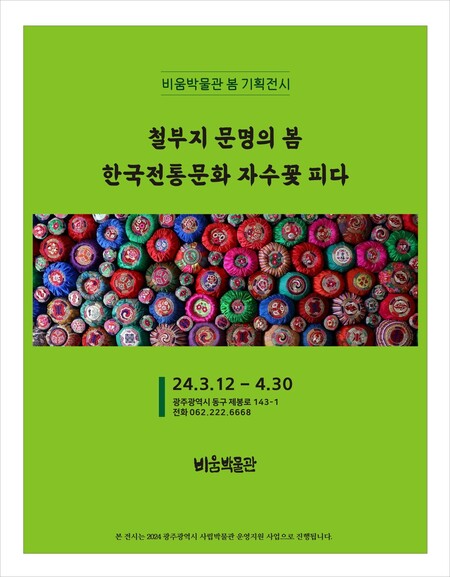 비움박물관 봄 기획전시

철부지 문명의 봄
한국전통문화 자수꽃 피다

24.3.12 - 4.30
광주광역시 동구 제봉로 143-1
전화 062.222.6668

비움박물관

본 전시는 2024 광주광역시 사립박물관 운영지원 사업으로 진행됩니다.